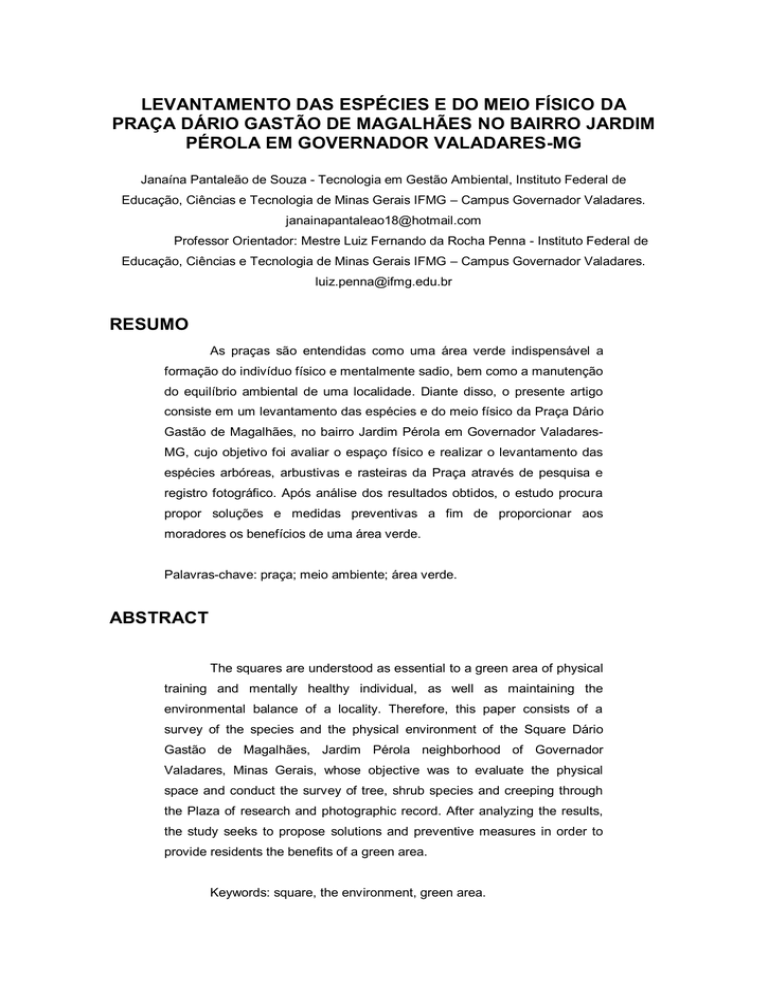 LEVANTAMENTO DAS ESPÉCIES E DO MEIO FÍSICO DA PRAÇA DÁRIO GASTÃO DE MAGALHÃES NO BAIRRO JARDIM PÉROLA EM GOVERNADOR VALADARES-MG

Janaína Pantaleão de Souza - Tecnologia em Gestão Ambiental, Instituto Federal de Educação, Ciências e Tecnologia de Minas Gerais IFMG – Campus Governador Valadares.
janainapantaleao18@hotmail.com
Professor Orientador: Mestre Luiz Fernando da Rocha Penna - Instituto Federal de Educação, Ciências e Tecnologia de Minas Gerais IFMG – Campus Governador Valadares.
luiz.penna@ifmg.edu.br

RESUMO

As praças são entendidas como uma área verde indispensável a formação do indivíduo físico e mentalmente sadio, bem como a manutenção do equilíbrio ambiental de uma localidade. Diante disso, o presente artigo consiste em um levantamento das espécies e do meio físico da Praça Dário Gastão de Magalhães, no bairro Jardim Pérola em Governador Valadares-MG, cujo objetivo foi avaliar o espaço físico e realizar o levantamento das espécies arbóreas, arbustivas e rasteiras da Praça através de pesquisa e registro fotográfico. Após análise dos resultados obtidos, o estudo procura propor soluções e medidas preventivas a fim de proporcionar aos moradores os benefícios de uma área verde.

Palavras-chave: praça; meio ambiente; área verde.

ABSTRACT

The squares are understood as essential to a green area of physical training and mentally healthy individual, as well as maintaining the environmental balance of a locality. Therefore, this paper consists of a survey of the species and the physical environment of the Square Dário Gastão de Magalhães, Jardim Pérola neighborhood of Governador Valadares, Minas Gerais, whose objective was to evaluate the physical space and conduct the survey of tree, shrub species and creeping through the Plaza of research and photographic record. After analyzing the results, the study seeks to propose solutions and preventive measures in order to provide residents the benefits of a green area.

Keywords: square, the environment, green area.